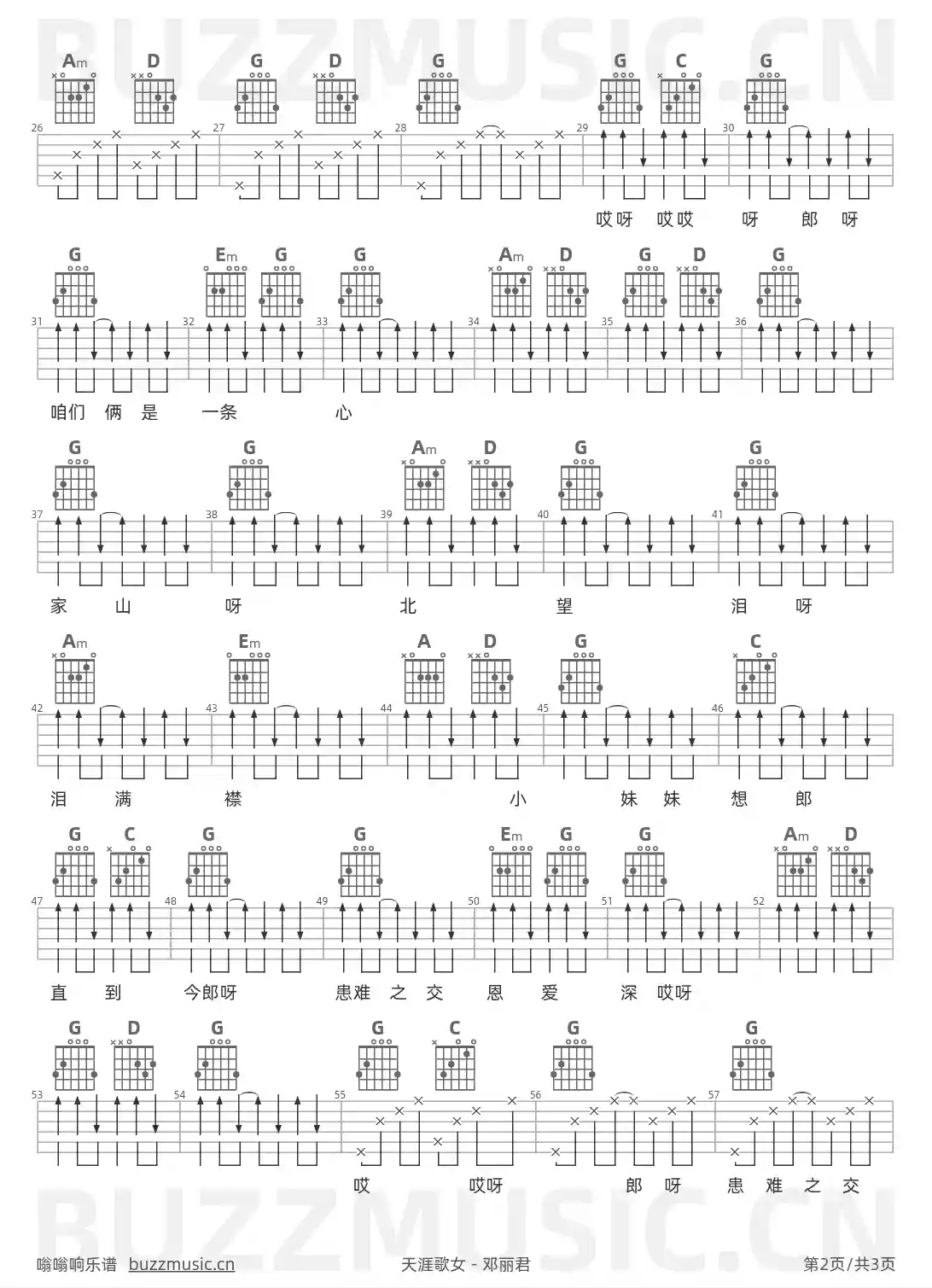 Am D G D G G C G

26 27 28 29 30

哎呀 哎哎 呀 郎 呀

G Em G G Am D G D G

31 32 33 34 35 36

咱们 俩 是 一条 心

G G Am D G G

37 38 39 40 41

家 山 呀 北 望 泪 呀

Am Em A D G C

42 43 44 45 46

泪 满 襟 小 妹 妹 想 郎

G C G G Em G G Am D

47 48 49 50 51 52

直 到 今郎呀 患难 之 交 恩 爱 深 哎呀

G D G G C G G

53 54 55 56 57

哎 哎呀 郎 呀 患 难 之 交

嗡嗡响乐谱 buzzmusic.cn 天涯歌女 - 邓丽君 第2页/共3页

BUZZMUSIC.CN